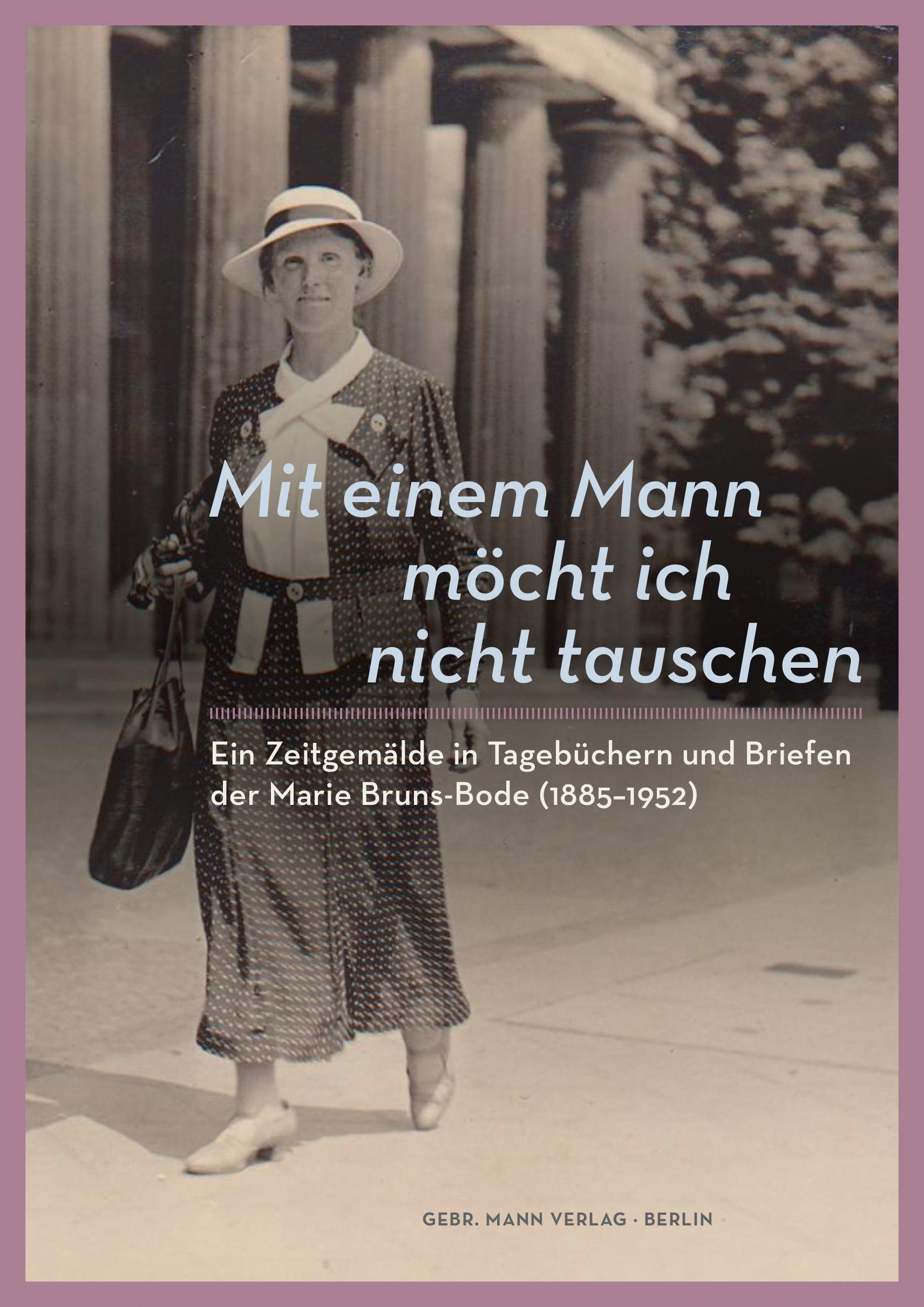 Mit einem Mann möcht ich nicht tauschen

Ein Zeitgemälde in Tagebüchern und Briefen der Marie Bruns-Bode (1885–1952)

GEBR. MANN VERLAG · BERLIN